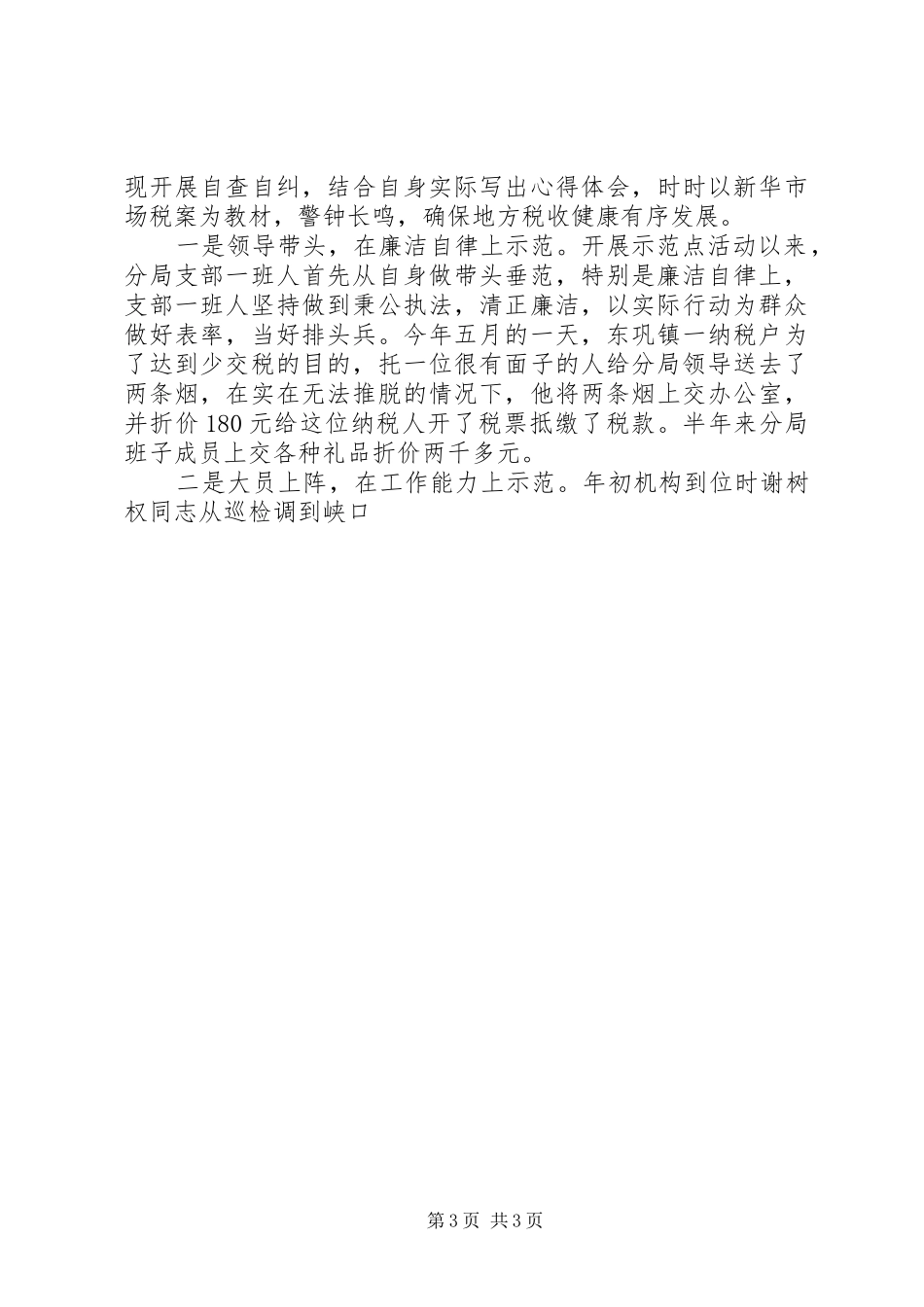 现开展自查自纠，结合自身实际写出心得体会，时时以新华市场税案为教材，警钟长鸣，确保地方税收健康有序发展。

一是领导带头，在廉洁自律上示范。开展示范点活动以来，分局支部一班人首先从自身做带头垂范，特别是廉洁自律上，支部一班人坚持做到秉公执法，清正廉洁，以实际行动为群众做好表率，当好排头兵。今年五月的一天，东巩镇一纳税户为了达到少交税的目的，托一位很有面子的人给分局领导送去了两条烟，在实在无法推脱的情况下，他将两条烟上交办公室，并折价180元给这位纳税人开了税票抵缴了税款。半年来分局班子成员上交各种礼品折价两千多元。

二是大员上阵，在工作能力上示范。年初机构到位时谢树权同志从巡检调到峡口

第3页 共3页